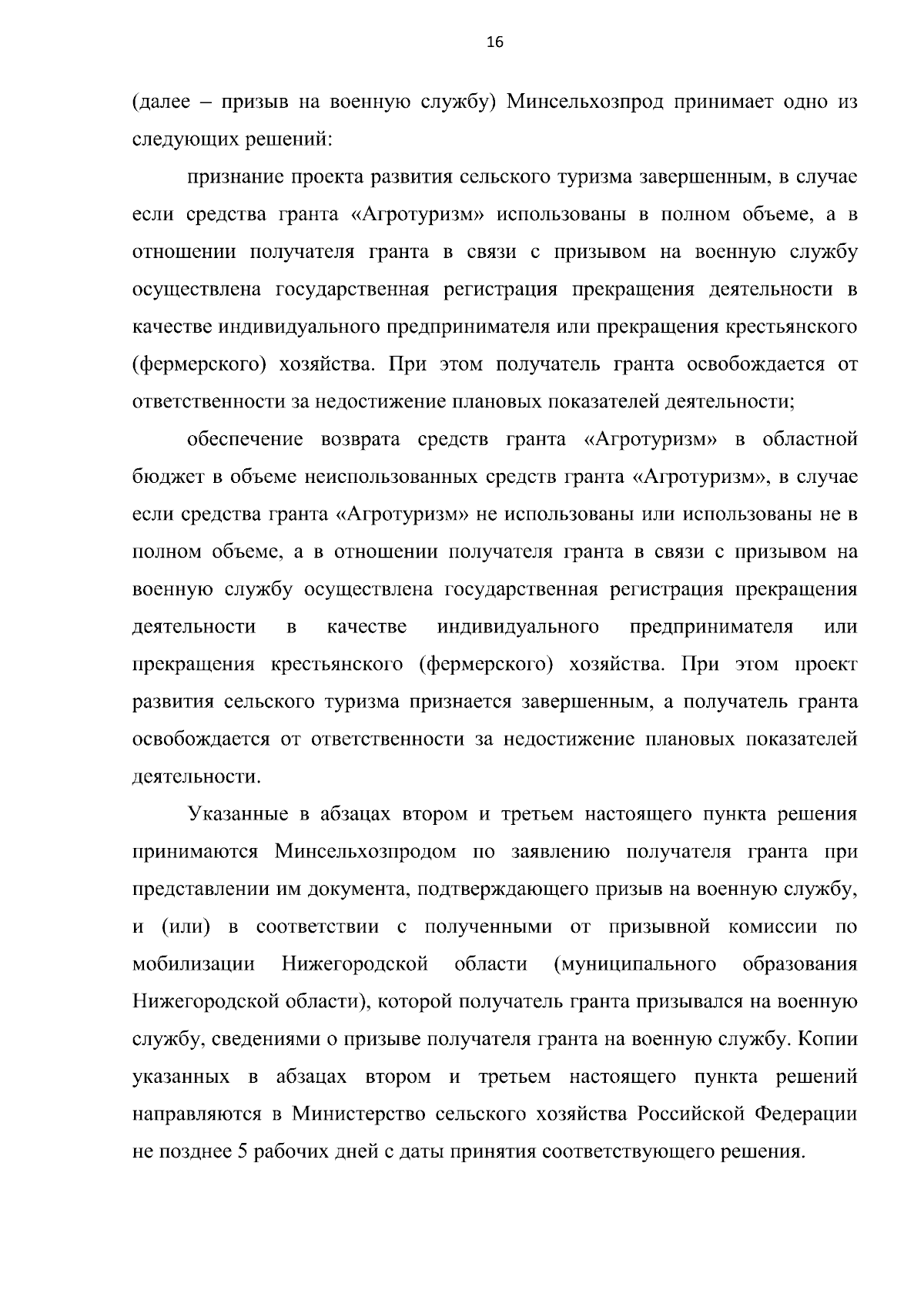 16

(далее – призыв на военную службу) Минсельхозпрод принимает одно из следующих решений:

признание проекта развития сельского туризма завершенным, в случае если средства гранта «Агротуризм» использованы в полном объеме, а в отношении получателя гранта в связи с призывом на военную службу осуществлена государственная регистрация прекращения деятельности в качестве индивидуального предпринимателя или прекращения крестьянского (фермерского) хозяйства. При этом получатель гранта освобождается от ответственности за недостижение плановых показателей деятельности;

обеспечение возврата средств гранта «Агротуризм» в областной бюджет в объеме неиспользованных средств гранта «Агротуризм», в случае если средства гранта «Агротуризм» не использованы или использованы не в полном объеме, а в отношении получателя гранта в связи с призывом на военную службу осуществлена государственная регистрация прекращения деятельности в качестве индивидуального предпринимателя или прекращения крестьянского (фермерского) хозяйства. При этом проект развития сельского туризма признается завершенным, а получатель гранта освобождается от ответственности за недостижение плановых показателей деятельности.

Указанные в абзацах втором и третьем настоящего пункта решения принимаются Минсельхозпродом по заявлению получателя гранта при представлении им документа, подтверждающего призыв на военную службу, и (или) в соответствии с полученными от призывной комиссии по мобилизации Нижегородской области (муниципального образования Нижегородской области), которой получатель гранта призывался на военную службу, сведениями о призыве получателя гранта на военную службу. Копии указанных в абзацах втором и третьем настоящего пункта решений направляются в Министерство сельского хозяйства Российской Федерации не позднее 5 рабочих дней с даты принятия соответствующего решения.